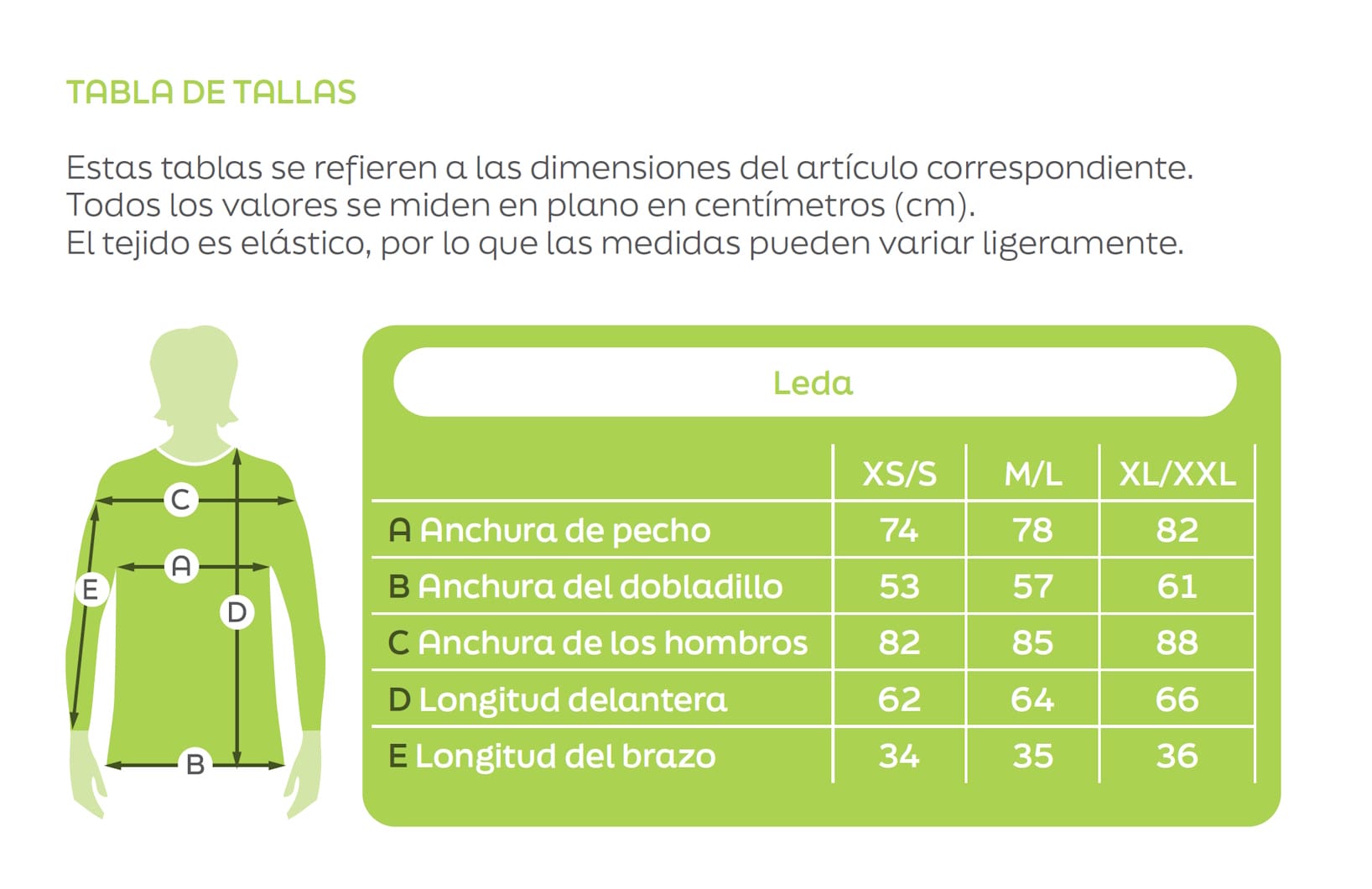 TABLA DE TALLAS

Estas tablas se refieren a las dimensiones del artículo correspondiente. Todos los valores se miden en plano en centímetros (cm). El tejido es elástico, por lo que las medidas pueden variar ligeramente.

C
A
E
D
B

Leda

| | XS/S | M/L | XL/XXL |
|---|---|---|---|
| A Anchura de pecho | 74 | 78 | 82 |
| B Anchura del dobladillo | 53 | 57 | 61 |
| C Anchura de los hombros | 82 | 85 | 88 |
| D Longitud delantera | 62 | 64 | 66 |
| E Longitud del brazo | 34 | 35 | 36 |